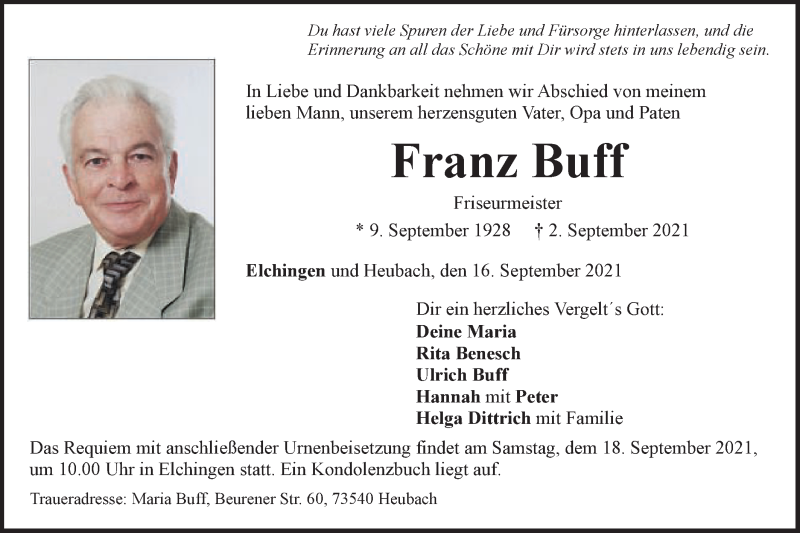 Du hast viele Spuren der Liebe und Fürsorge hinterlassen, und die Erinnerung an all das Schöne mit Dir wird stets in uns lebendig sein.

In Liebe und Dankbarkeit nehmen wir Abschied von meinem lieben Mann, unserem herzensguten Vater, Opa und Paten

Franz Buff

Friseurmeister

* 9. September 1928 † 2. September 2021

Elchingen und Heubach, den 16. September 2021

Dir ein herzliches Vergelt´s Gott:
Deine Maria
Rita Benesch
Ulrich Buff
Hannah mit Peter
Helga Dittrich mit Familie

Das Requiem mit anschließender Urnenbeisetzung findet am Samstag, dem 18. September 2021, um 10.00 Uhr in Elchingen statt. Ein Kondolenzbuch liegt auf.

Traueradresse: Maria Buff, Beurener Str. 60, 73540 Heubach